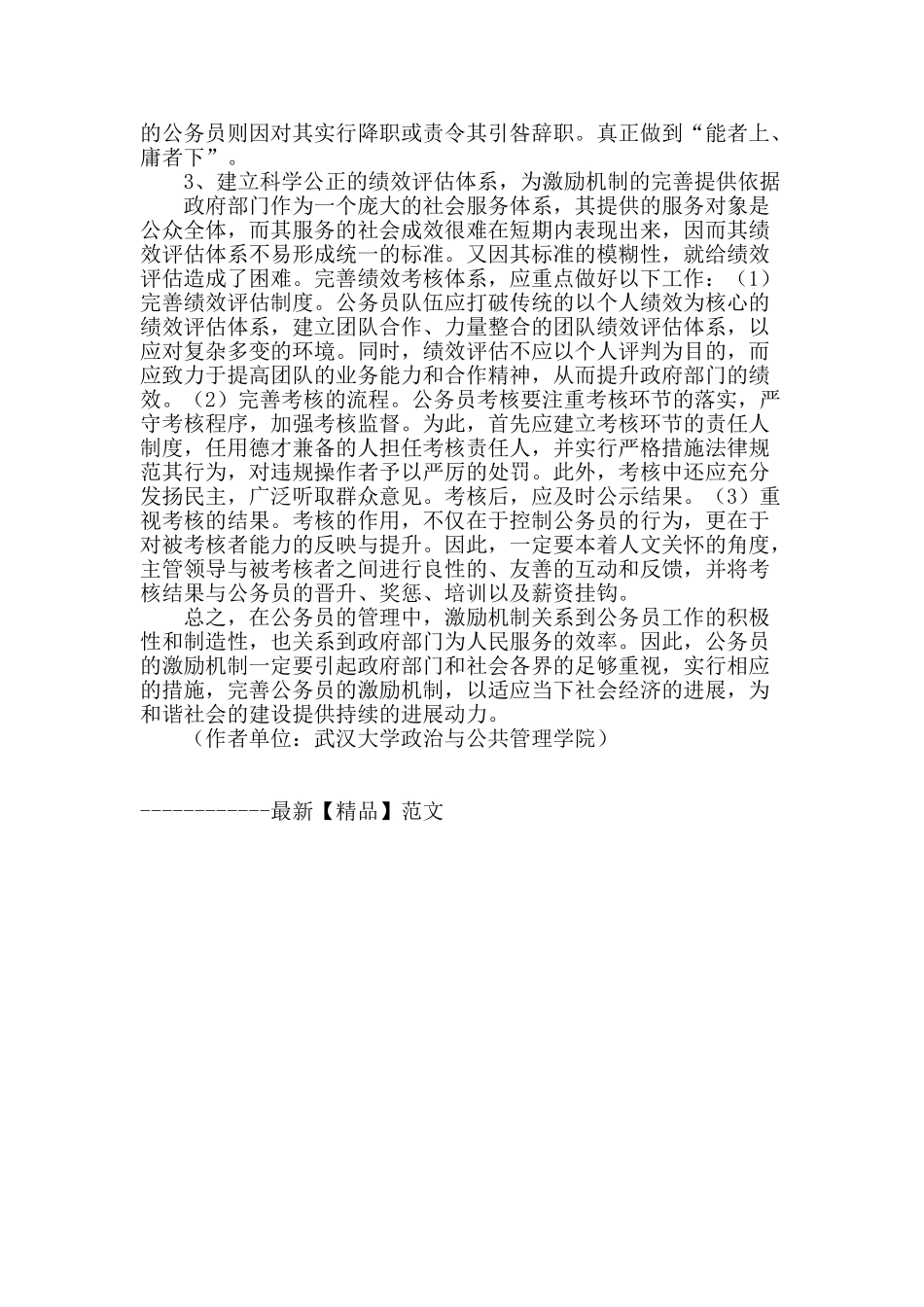 的公务员则因对其实行降职或责令其引咎辞职。真正做到“能者上、庸者下”。

3、建立科学公正的绩效评估体系，为激励机制的完善提供依据

政府部门作为一个庞大的社会服务体系，其提供的服务对象是公众全体，而其服务的社会成效很难在短期内表现出来，因而其绩效评估体系不易形成统一的标准。又因其标准的模糊性，就给绩效评估造成了困难。完善绩效考核体系，应重点做好以下工作：（1）完善绩效评估制度。公务员队伍应打破传统的以个人绩效为核心的绩效评估体系，建立团队合作、力量整合的团队绩效评估体系，以应对复杂多变的环境。同时，绩效评估不应以个人评判为目的，而应致力于提高团队的业务能力和合作精神，从而提升政府部门的绩效。（2）完善考核的流程。公务员考核要注重考核环节的落实，严守考核程序，加强考核监督。为此，首先应建立考核环节的责任人制度，任用德才兼备的人担任考核责任人，并实行严格措施法律规范其行为，对违规操作者予以严厉的处罚。此外，考核中还应充分发扬民主，广泛听取群众意见。考核后，应及时公示结果。（3）重视考核的结果。考核的作用，不仅在于控制公务员的行为，更在于对被考核者能力的反映与提升。因此，一定要本着人文关怀的角度，主管领导与被考核者之间进行良性的、友善的互动和反馈，并将考核结果与公务员的晋升、奖惩、培训以及薪资挂钩。

总之，在公务员的管理中，激励机制关系到公务员工作的积极性和制造性，也关系到政府部门为人民服务的效率。因此，公务员的激励机制一定要引起政府部门和社会各界的足够重视，实行相应的措施，完善公务员的激励机制，以适应当下社会经济的进展，为和谐社会的建设提供持续的进展动力。

（作者单位：武汉大学政治与公共管理学院）

------------最新【精品】范文